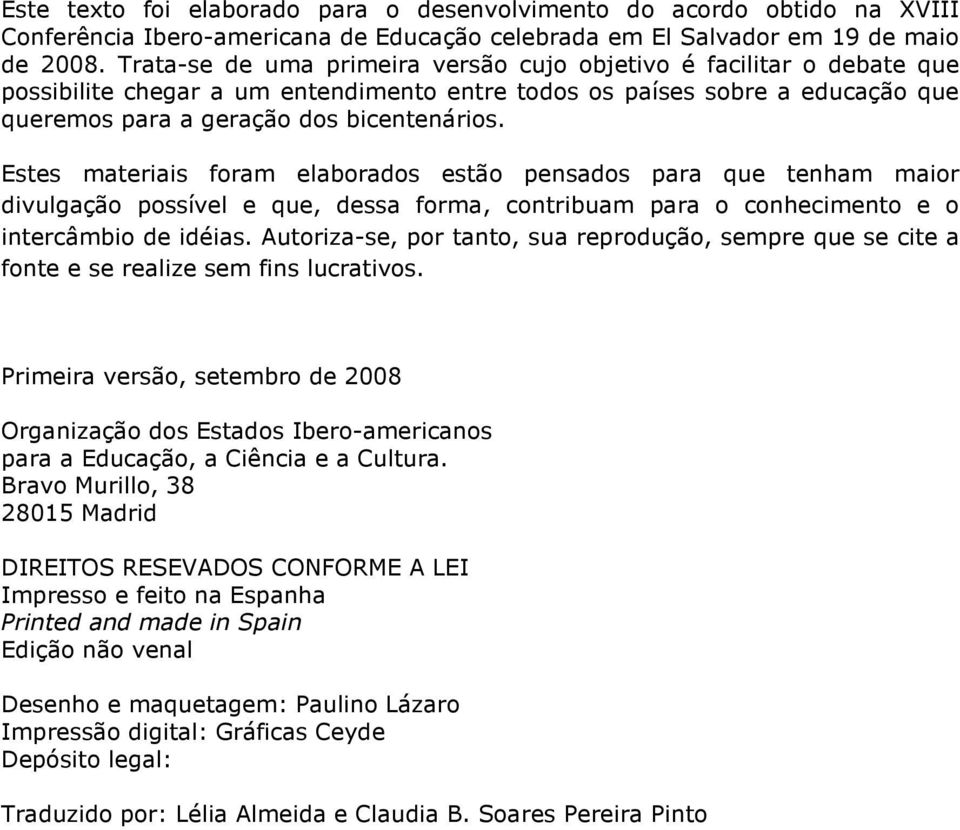 Este texto foi elaborado para o desenvolvimento do acordo obtido na XVIII Conferência Ibero-americana de Educação celebrada em El Salvador em 19 de maio de 2008. Trata-se de uma primeira versão cujo objetivo é facilitar o debate que possibilite chegar a um entendimento entre todos os países sobre a educação que queremos para a geração dos bicentenários.

Estes materiais foram elaborados estão pensados para que tenham maior divulgação possível e que, dessa forma, contribuam para o conhecimento e o intercâmbio de idéias. Autoriza-se, por tanto, sua reprodução, sempre que se cite a fonte e se realize sem fins lucrativos.

Primeira versão, setembro de 2008

Organização dos Estados Ibero-americanos
para a Educação, a Ciência e a Cultura.
Bravo Murillo, 38
28015 Madrid

DIREITOS RESEVADOS CONFORME A LEI
Impresso e feito na Espanha
Printed and made in Spain
Edição não venal

Desenho e maquetagem: Paulino Lázaro
Impressão digital: Gráficas Ceyde
Depósito legal:

Traduzido por: Lélia Almeida e Claudia B. Soares Pereira Pinto